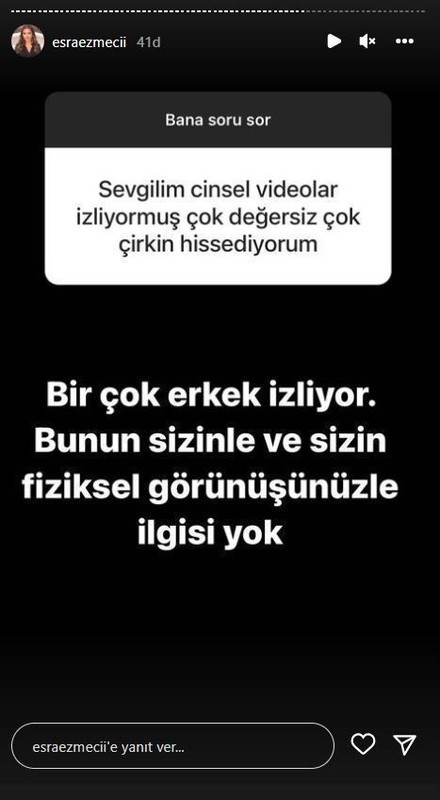 esraezmecii 41d

Bana soru sor

Sevgilim cinsel videolar izliyormuş çok değersiz çok çirkin hissediyorum

Bir çok erkek izliyor. Bunun sizinle ve sizin fiziksel görünüşünüzle ilgisi yok

esraezmecii'e yanıt ver...